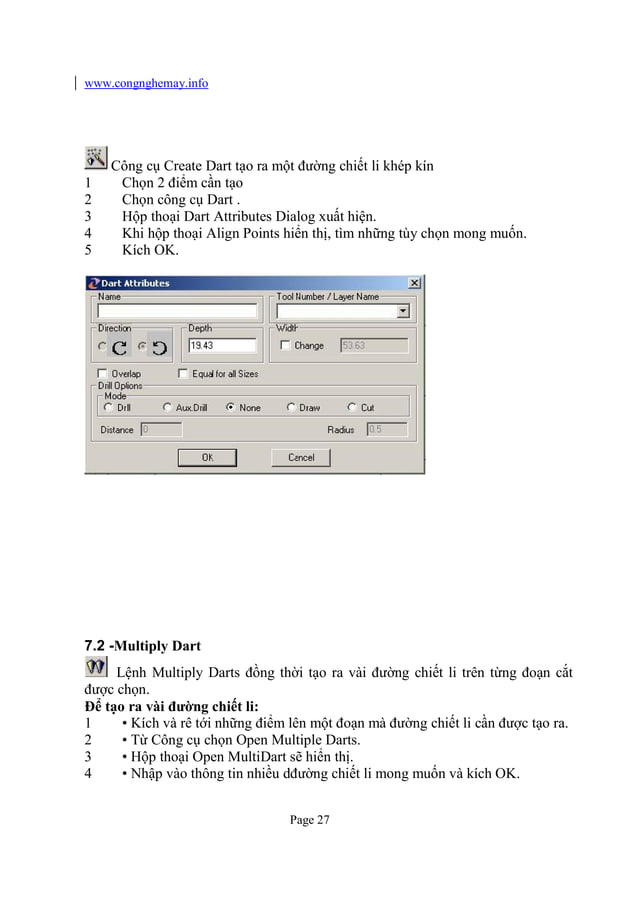 www.congnghemay.info

Công cụ Create Dart tạo ra một đường chiết li khép kín
1 Chọn 2 điểm cần tạo
2 Chọn công cụ Dart .
3 Hộp thoại Dart Attributes Dialog xuất hiện.
4 Khi hộp thoại Align Points hiển thị, tìm những tùy chọn mong muốn.
5 Kích OK.

Dart Attributes
Name
Tool Number / Layer Name
Direction
Depth
19.43
Width
Change
53.63
Overlap
Equal for all Sizes
Drill Options
Mode
Drill
Aux.Drill
None
Draw
Cut
Distance
0
Radius
0.5
OK
Cancel

7.2 -Multiply Dart

Lệnh Multiply Darts đồng thời tạo ra vài đường chiết li trên từng đoạn cắt được chọn.
Để tạo ra vài đường chiết li:
1 • Kích và rê tới những điểm lên một đoạn mà đường chiết li cần được tạo ra.
2 • Từ Công cụ chọn Open Multiple Darts.
3 • Hộp thoại Open MultiDart sẽ hiển thị.
4 • Nhập vào thông tin nhiều dđường chiết li mong muốn và kích OK.

Page 27